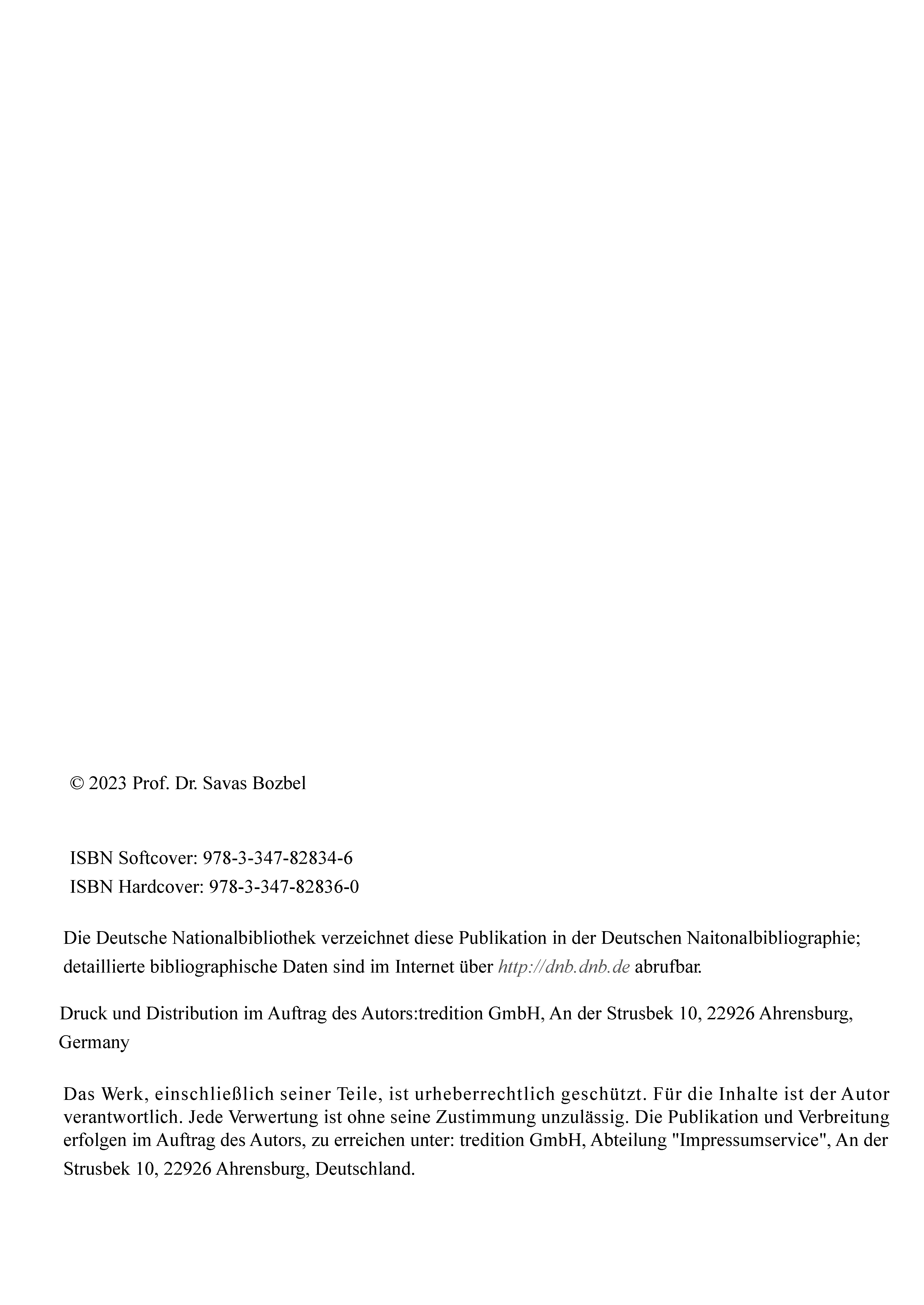 © 2023 Prof. Dr. Savas Bozbel

ISBN Softcover: 978-3-347-82834-6
ISBN Hardcover: 978-3-347-82836-0

Die Deutsche Nationalbibliothek verzeichnet diese Publikation in der Deutschen Naitonalbibliographie; detaillierte bibliographische Daten sind im Internet über http://dnb.dnb.de abrufbar.

Druck und Distribution im Auftrag des Autors:tredition GmbH, An der Strusbek 10, 22926 Ahrensburg, Germany

Das Werk, einschließlich seiner Teile, ist urheberrechtlich geschützt. Für die Inhalte ist der Autor verantwortlich. Jede Verwertung ist ohne seine Zustimmung unzulässig. Die Publikation und Verbreitung erfolgen im Auftrag des Autors, zu erreichen unter: tredition GmbH, Abteilung "Impressumservice", An der Strusbek 10, 22926 Ahrensburg, Deutschland.